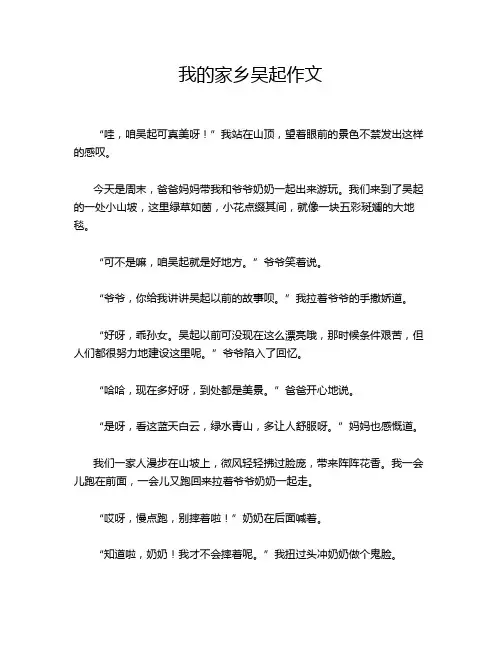 我的家乡吴起作文

“哇，咱吴起可真美呀！”我站在山顶，望着眼前的景色不禁发出这样的感叹。

今天是周末，爸爸妈妈带我和爷爷奶奶一起出来游玩。我们来到了吴起的一处小山坡，这里绿草如茵，小花点缀其间，就像一块五彩斑斓的大地毯。

“可不是嘛，咱吴起就是好地方。”爷爷笑着说。

“爷爷，你给我讲讲吴起以前的故事呗。”我拉着爷爷的手撒娇道。

“好呀，乖孙女。吴起以前可没现在这么漂亮哦，那时候条件艰苦，但人们都很努力地建设这里呢。”爷爷陷入了回忆。

“哈哈，现在多好呀，到处都是美景。”爸爸开心地说。

“是呀，看这蓝天白云，绿水青山，多让人舒服呀。”妈妈也感慨道。

我们一家人漫步在山坡上，微风轻轻拂过脸庞，带来阵阵花香。我一会儿跑在前面，一会儿又跑回来拉着爷爷奶奶一起走。

“哎呀，慢点跑，别摔着啦！”奶奶在后面喊着。

“知道啦，奶奶！我才不会摔着呢。”我扭过头冲奶奶做个鬼脸。